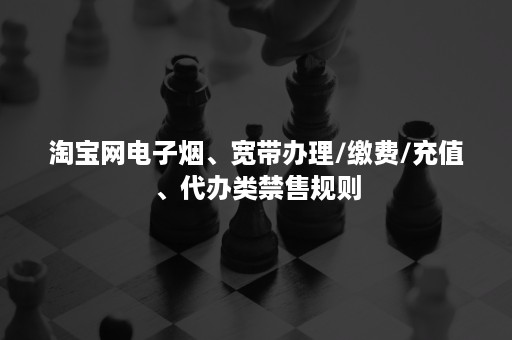 淘宝网电子烟、宽带办理/缴费/充值、代办类禁售规则